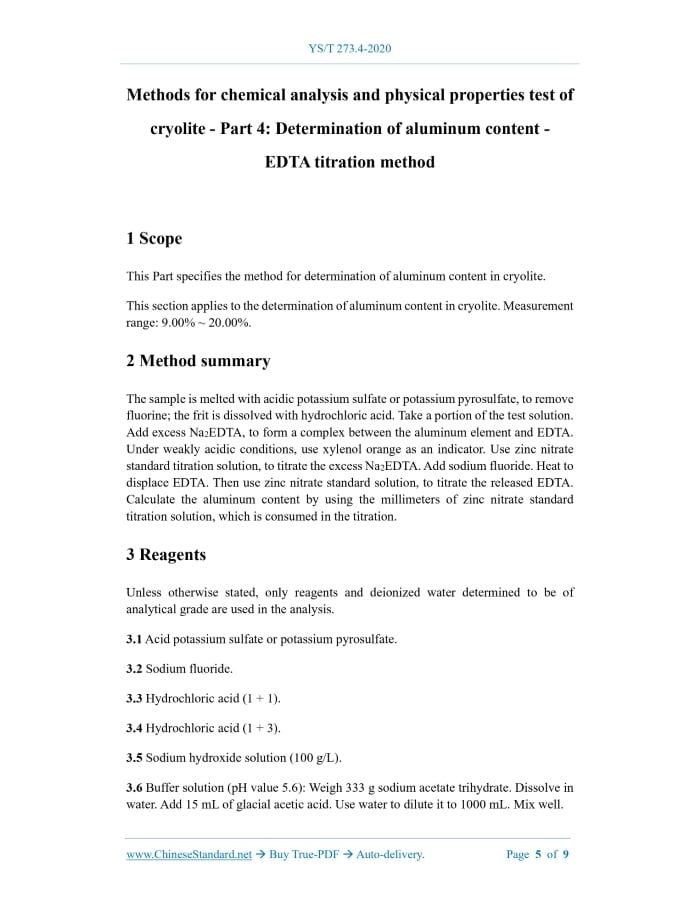 YS/T 273.4-2020

Methods for chemical analysis and physical properties test of cryolite - Part 4: Determination of aluminum content - EDTA titration method

1 Scope

This Part specifies the method for determination of aluminum content in cryolite.

This section applies to the determination of aluminum content in cryolite. Measurement range: 9.00% ~ 20.00%.

2 Method summary

The sample is melted with acidic potassium sulfate or potassium pyrosulfate, to remove fluorine; the frit is dissolved with hydrochloric acid. Take a portion of the test solution. Add excess $Na_2EDTA$, to form a complex between the aluminum element and EDTA. Under weakly acidic conditions, use xylenol orange as an indicator. Use zinc nitrate standard titration solution, to titrate the excess $Na_2EDTA$. Add sodium fluoride. Heat to displace EDTA. Then use zinc nitrate standard solution, to titrate the released EDTA. Calculate the aluminum content by using the millimeters of zinc nitrate standard titration solution, which is consumed in the titration.

3 Reagents

Unless otherwise stated, only reagents and deionized water determined to be of analytical grade are used in the analysis.

3.1 Acid potassium sulfate or potassium pyrosulfate.

3.2 Sodium fluoride.

3.3 Hydrochloric acid (1 + 1).

3.4 Hydrochloric acid (1 + 3).

3.5 Sodium hydroxide solution (100 g/L).

3.6 Buffer solution (pH value 5.6): Weigh 333 g sodium acetate trihydrate. Dissolve in water. Add 15 mL of glacial acetic acid. Use water to dilute it to 1000 mL. Mix well.

www.ChineseStandard.net → Buy True-PDF → Auto-delivery. Page 5 of 9